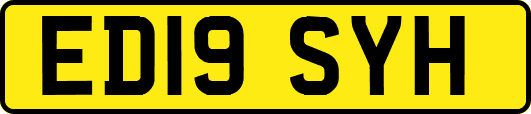 ED19 SYH